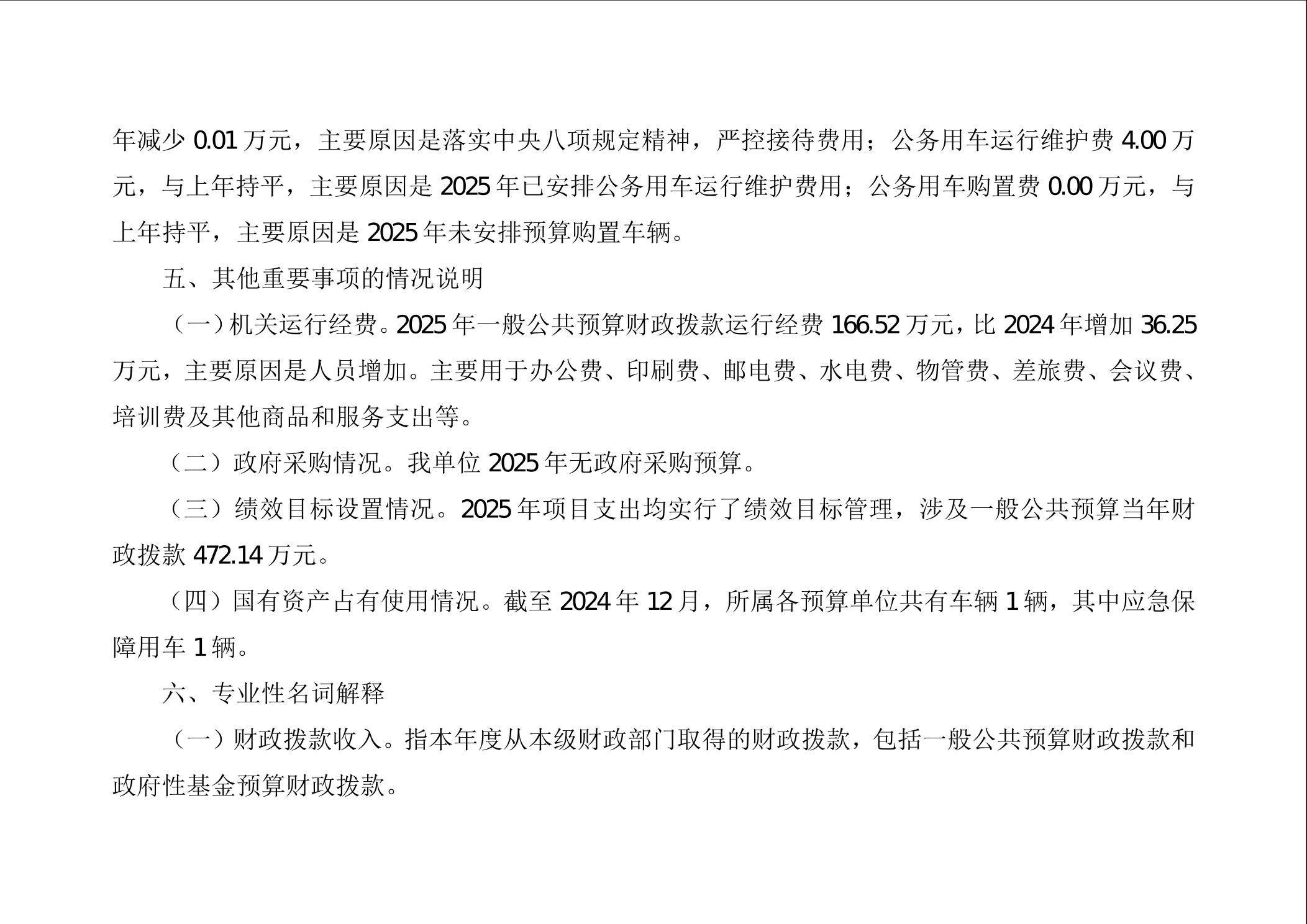 年减少 0.01 万元，主要原因是落实中央八项规定精神，严控接待费用；公务用车运行维护费 4.00 万元，与上年持平，主要原因是 2025 年已安排公务用车运行维护费用；公务用车购置费 0.00 万元，与上年持平，主要原因是 2025 年未安排预算购置车辆。

五、其他重要事项的情况说明

（一）机关运行经费。2025 年一般公共预算财政拨款运行经费 166.52 万元，比 2024 年增加 36.25 万元，主要原因是人员增加。主要用于办公费、印刷费、邮电费、水电费、物管费、差旅费、会议费、培训费及其他商品和服务支出等。

（二）政府采购情况。我单位 2025 年无政府采购预算。

（三）绩效目标设置情况。2025 年项目支出均实行了绩效目标管理，涉及一般公共预算当年财政拨款 472.14 万元。

（四）国有资产占有使用情况。截至 2024 年 12 月，所属各预算单位共有车辆 1 辆，其中应急保障用车 1 辆。

六、专业性名词解释

（一）财政拨款收入。指本年度从本级财政部门取得的财政拨款，包括一般公共预算财政拨款和政府性基金预算财政拨款。